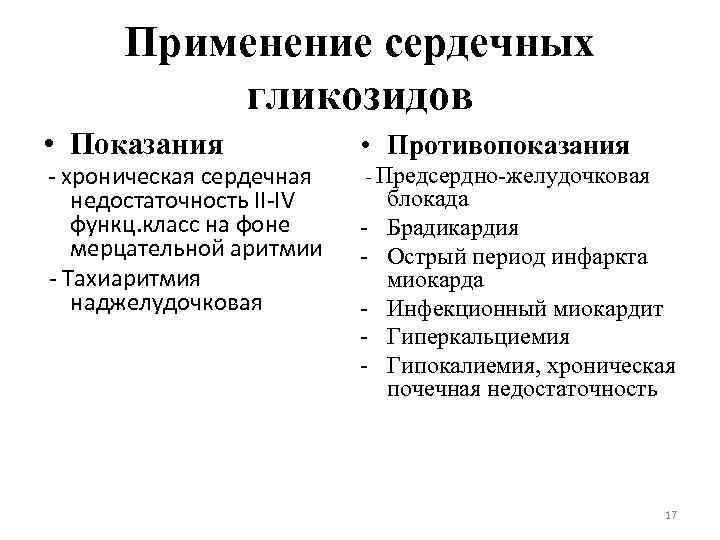 Применение сердечных гликозидов

• Показания

- хроническая сердечная недостаточность II-IV функц.класс на фоне мерцательной аритмии

- Тахиаритмия наджелудочковая

• Противопоказания

- Предсердно-желудочковая блокада

- Брадикардия

- Острый период инфаркта миокарда

- Инфекционный миокардит

- Гиперкальциемия

- Гипокалиемия, хроническая почечная недостаточность

17